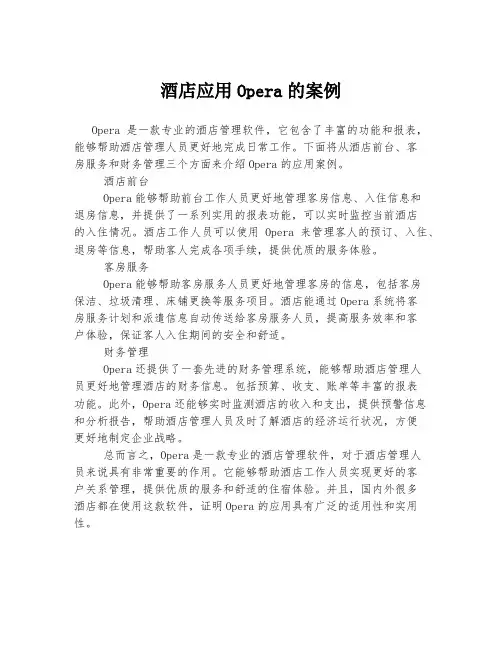 酒店应用 Opera 的案例

Opera 是一款专业的酒店管理软件，它包含了丰富的功能和报表，能够帮助酒店管理人员更好地完成日常工作。下面将从酒店前台、客房服务和财务管理三个方面来介绍 Opera 的应用案例。

酒店前台

Opera 能够帮助前台工作人员更好地管理客房信息、入住信息和退房信息，并提供了一系列实用的报表功能，可以实时监控当前酒店的入住情况。酒店工作人员可以使用 Opera 来管理客人的预订、入住、退房等信息，帮助客人完成各项手续，提供优质的服务体验。

客房服务

Opera 能够帮助客房服务人员更好地管理客房的信息，包括客房保洁、垃圾清理、床铺更换等服务项目。酒店能通过 Opera 系统将客房服务计划和派遣信息自动传送给客房服务人员，提高服务效率和客户体验，保证客人入住期间的安全和舒适。

财务管理

Opera 还提供了一套先进的财务管理系统，能够帮助酒店管理人员更好地管理酒店的财务信息。包括预算、收支、账单等丰富的报表功能。此外，Opera 还能够实时监测酒店的收入和支出，提供预警信息和分析报告，帮助酒店管理人员及时了解酒店的经济运行状况，方便更好地制定企业战略。

总而言之，Opera 是一款专业的酒店管理软件，对于酒店管理人员来说具有非常重要的作用。它能够帮助酒店工作人员实现更好的客户关系管理，提供优质的服务和舒适的住宿体验。并且，国内外很多酒店都在使用这款软件，证明 Opera 的应用具有广泛的适用性和实用性。